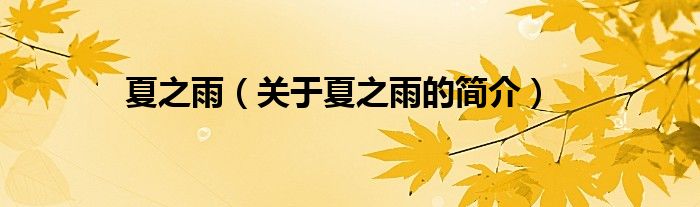 夏之雨（关于夏之雨的简介）